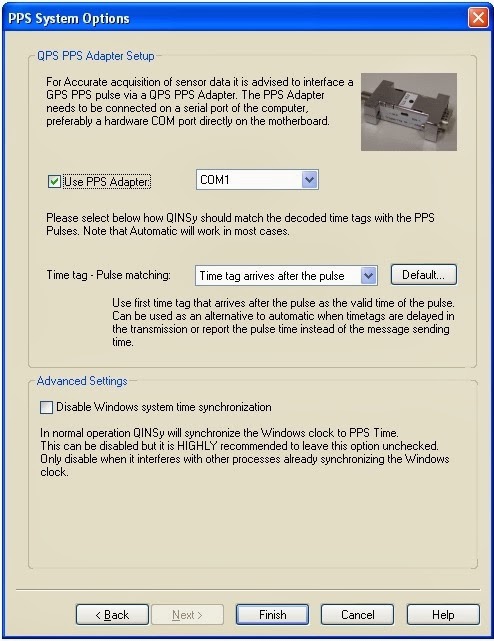 PPS System Options

QPS PPS Adapter Setup

For Accurate acquisition of sensor data it is advised to interface a GPS PPS pulse via a QPS PPS Adapter. The PPS Adapter needs to be connected on a serial port of the computer, preferably a hardware COM port directly on the motherboard.

Use PPS Adapter: COM1

Please select below how QINSy should match the decoded time tags with the PPS Pulses. Note that Automatic will work in most cases.

Time tag - Pulse matching: Time tag arrives after the pulse Default...

Use first time tag that arrives after the pulse as the valid time of the pulse. Can be used as an alternative to automatic when timetags are delayed in the transmission or report the pulse time instead of the message sending time.

Advanced Settings

Disable Windows system time synchronization

In normal operation QINSy will synchronize the Windows clock to PPS Time.
This can be disabled but it is HIGHLY recommended to leave this option unchecked.
Only disable when it interferes with other processes already synchronizing the Windows clock.

< Back Next > Finish Cancel Help